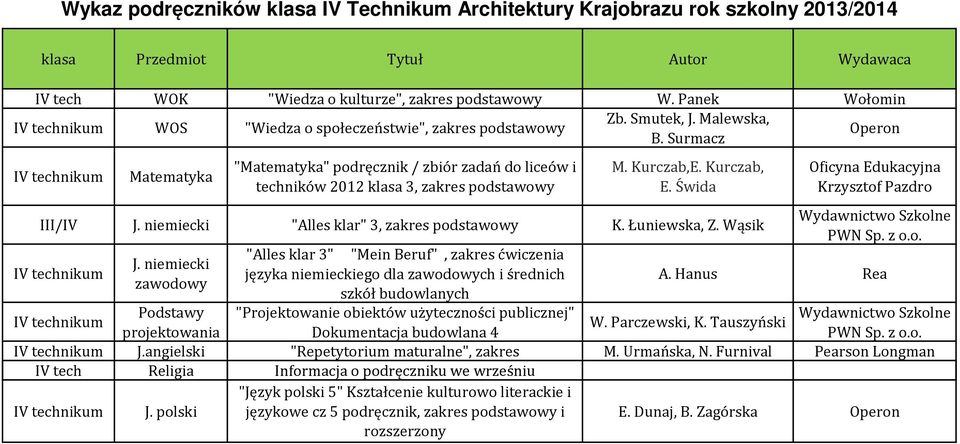 Wykaz podręczników klasa IV Technikum Architektury Krajobrazu rok szkolny 2013/2014

| klasa | Przedmiot | Tytuł | Autor | Wydawaca |
|---|---|---|---|---|
| IV tech | WOK | "Wiedza o kulturze", zakres podstawowy | W. Panek | Wołomin |
| IV technikum | WOS | "Wiedza o społeczeństwie", zakres podstawowy | Zb. Smutek, J. Malewska, B. Surmacz | Operon |
| IV technikum | Matematyka | "Matematyka" podręcznik / zbiór zadań do liceów i techników 2012 klasa 3, zakres podstawowy | M. Kurczab,E. Kurczab, E. Świda | Oficyna Edukacyjna Krzysztof Pazdro |
| III/IV | J. niemiecki | "Alles klar" 3, zakres podstawowy | K. Łuniewska, Z. Wąsik | Wydawnictwo Szkolne PWN Sp. z o.o. |
| IV technikum | J. niemiecki zawodowy | "Alles klar 3" "Mein Beruf" , zakres ćwiczenia języka niemieckiego dla zawodowych i średnich szkół budowlanych | A. Hanus | Rea |
| IV technikum | Podstawy projektowania | "Projektowanie obiektów użyteczności publicznej" Dokumentacja budowlana 4 | W. Parczewski, K. Tauszyński | Wydawnictwo Szkolne PWN Sp. z o.o. |
| IV technikum | J.angielski | "Repetytorium maturalne", zakres | M. Urmańska, N. Furnival | Pearson Longman |
| IV tech | Religia | Informacja o podręczniku we wrześniu | | |
| IV technikum | J. polski | "Język polski 5" Kształcenie kulturowo literackie i językowe cz 5 podręcznik, zakres podstawowy i rozszerzony | E. Dunaj, B. Zagórska | Operon |